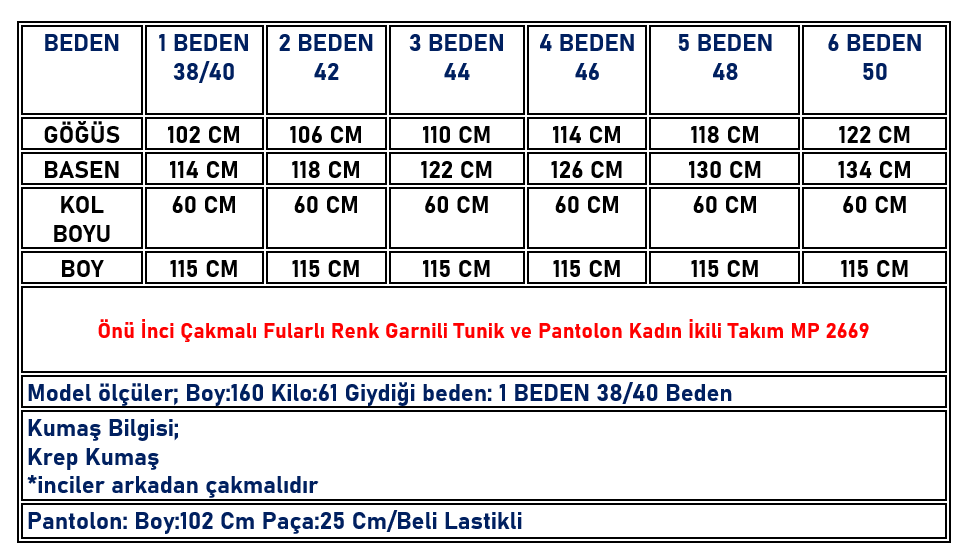 | BEDEN | 1 BEDEN 38/40 | 2 BEDEN 42 | 3 BEDEN 44 | 4 BEDEN 46 | 5 BEDEN 48 | 6 BEDEN 50 |
|---|---|---|---|---|---|---|
| GÖĞÜS | 102 CM | 106 CM | 110 CM | 114 CM | 118 CM | 122 CM |
| BASEN | 114 CM | 118 CM | 122 CM | 126 CM | 130 CM | 134 CM |
| KOL BOYU | 60 CM | 60 CM | 60 CM | 60 CM | 60 CM | 60 CM |
| BOY | 115 CM | 115 CM | 115 CM | 115 CM | 115 CM | 115 CM |

Önü İnci Çakmalı Fularlı Renk Garnili Tunik ve Pantolon Kadın İkili Takım MP 2669

Model ölçüler; Boy:160 Kilo:61 Giydiği beden: 1 BEDEN 38/40 Beden

Kumaş Bilgisi;
Krep Kumaş
*inciler arkadan çakmalıdır

Pantolon: Boy:102 Cm Paça:25 Cm/Beli Lastikli